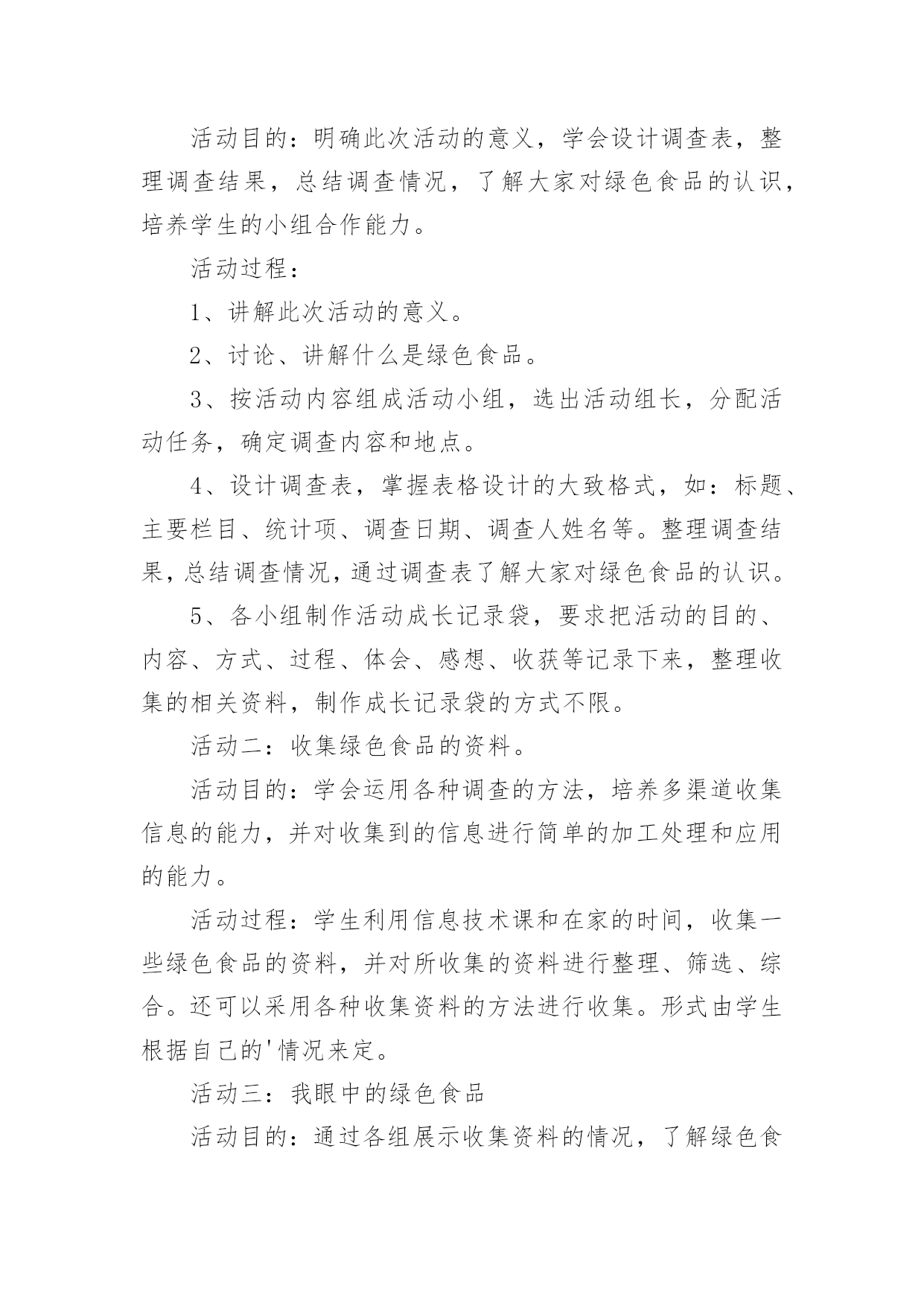 活动目的：明确此次活动的意义，学会设计调查表，整理调查结果，总结调查情况，了解大家对绿色食品的认识，培养学生的小组合作能力。

活动过程：

1、讲解此次活动的意义。

2、讨论、讲解什么是绿色食品。

3、按活动内容组成活动小组，选出活动组长，分配活动任务，确定调查内容和地点。

4、设计调查表，掌握表格设计的大致格式，如：标题、主要栏目、统计项、调查日期、调查人姓名等。整理调查结果，总结调查情况，通过调查表了解大家对绿色食品的认识。

5、各小组制作活动成长记录袋，要求把活动的目的、内容、方式、过程、体会、感想、收获等记录下来，整理收集的相关资料，制作成长记录袋的方式不限。

活动二：收集绿色食品的资料。

活动目的：学会运用各种调查的方法，培养多渠道收集信息的能力，并对收集到的信息进行简单的加工处理和应用的能力。

活动过程：学生利用信息技术课和在家的时间，收集一些绿色食品的资料，并对所收集的资料进行整理、筛选、综合。还可以采用各种收集资料的方法进行收集。形式由学生根据自己的'情况来定。

活动三：我眼中的绿色食品

活动目的：通过各组展示收集资料的情况，了解绿色食